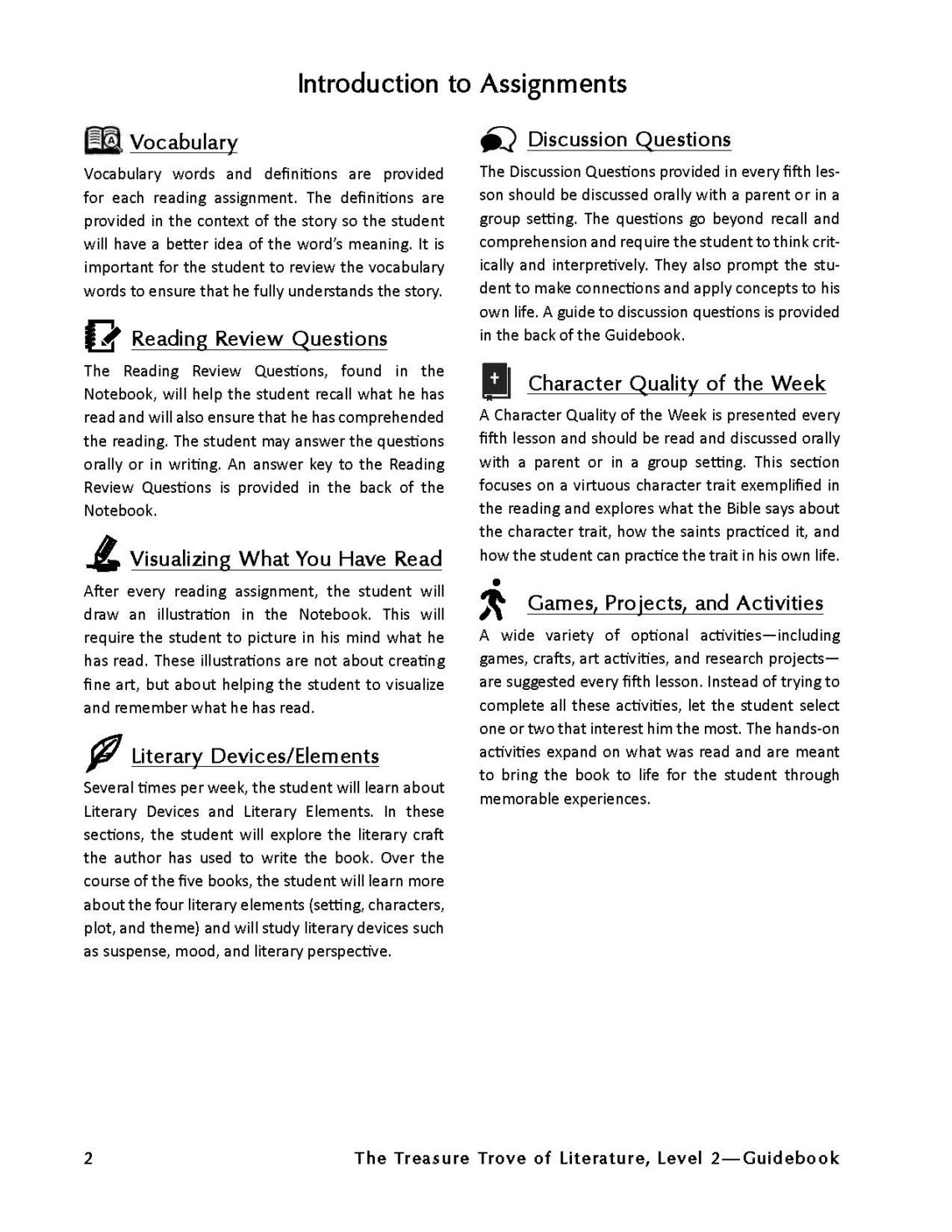 Introduction to Assignments

Vocabulary

Vocabulary words and definitions are provided for each reading assignment. The definitions are provided in the context of the story so the student will have a better idea of the word's meaning. It is important for the student to review the vocabulary words to ensure that he fully understands the story.

Reading Review Questions

The Reading Review Questions, found in the Notebook, will help the student recall what he has read and will also ensure that he has comprehended the reading. The student may answer the questions orally or in writing. An answer key to the Reading Review Questions is provided in the back of the Notebook.

Visualizing What You Have Read

After every reading assignment, the student will draw an illustration in the Notebook. This will require the student to picture in his mind what he has read. These illustrations are not about creating fine art, but about helping the student to visualize and remember what he has read.

Literary Devices/Elements

Several times per week, the student will learn about Literary Devices and Literary Elements. In these sections, the student will explore the literary craft the author has used to write the book. Over the course of the five books, the student will learn more about the four literary elements (setting, characters, plot, and theme) and will study literary devices such as suspense, mood, and literary perspective.

Discussion Questions

The Discussion Questions provided in every fifth lesson should be discussed orally with a parent or in a group setting. The questions go beyond recall and comprehension and require the student to think critically and interpretively. They also prompt the student to make connections and apply concepts to his own life. A guide to discussion questions is provided in the back of the Guidebook.

Character Quality of the Week

A Character Quality of the Week is presented every fifth lesson and should be read and discussed orally with a parent or in a group setting. This section focuses on a virtuous character trait exemplified in the reading and explores what the Bible says about the character trait, how the saints practiced it, and how the student can practice the trait in his own life.

Games, Projects, and Activities

A wide variety of optional activities—including games, crafts, art activities, and research projects—are suggested every fifth lesson. Instead of trying to complete all these activities, let the student select one or two that interest him the most. The hands-on activities expand on what was read and are meant to bring the book to life for the student through memorable experiences.

2 The Treasure Trove of Literature, Level 2—Guidebook